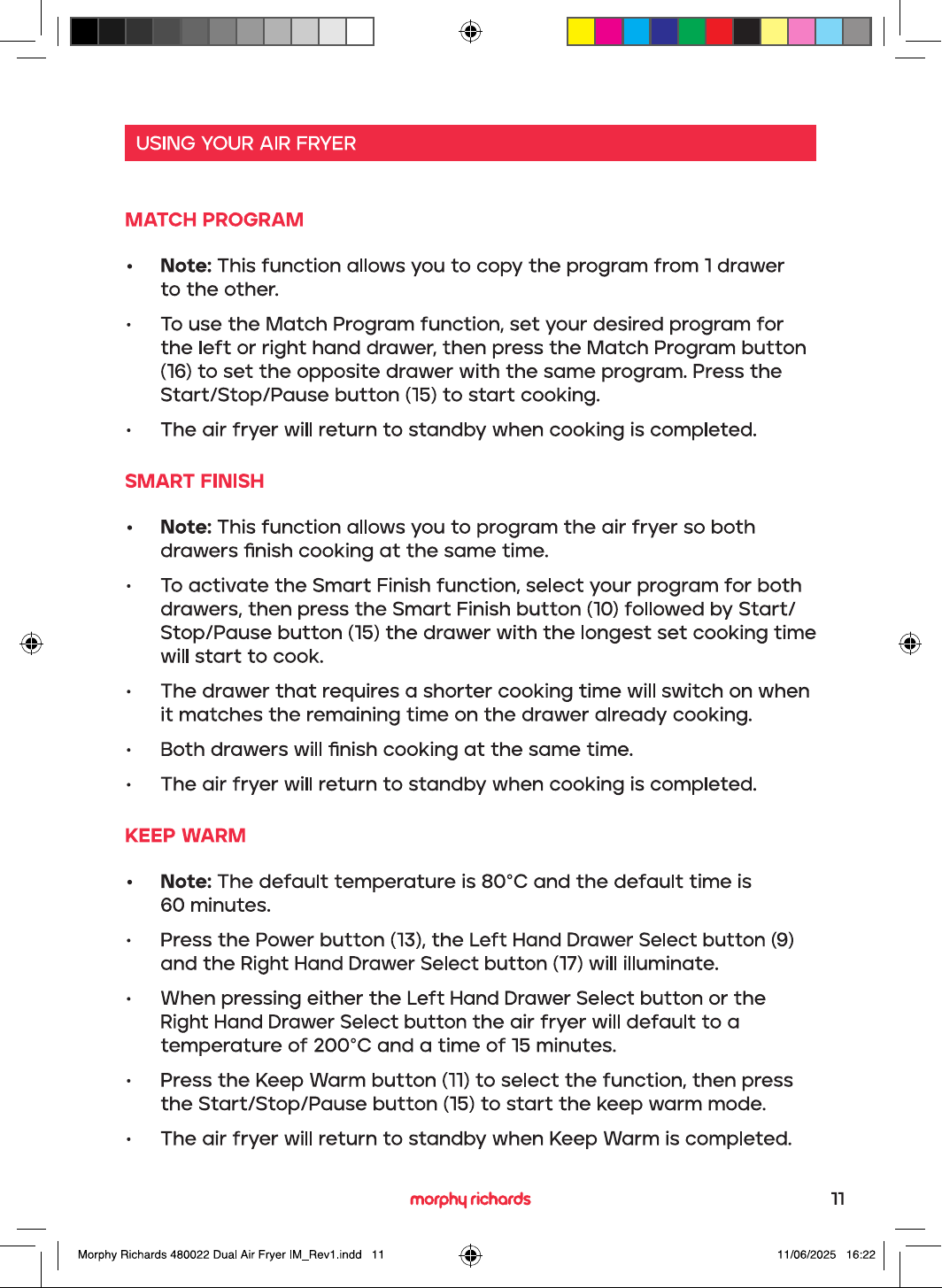 USING YOUR AIR FRYER

MATCH PROGRAM

• Note: This function allows you to copy the program from 1 drawer to the other.

• To use the Match Program function, set your desired program for the left or right hand drawer, then press the Match Program button (16) to set the opposite drawer with the same program. Press the Start/Stop/Pause button (15) to start cooking.

• The air fryer will return to standby when cooking is completed.

SMART FINISH

• Note: This function allows you to program the air fryer so both drawers finish cooking at the same time.

• To activate the Smart Finish function, select your program for both drawers, then press the Smart Finish button (10) followed by Start/Stop/Pause button (15) the drawer with the longest set cooking time will start to cook.

• The drawer that requires a shorter cooking time will switch on when it matches the remaining time on the drawer already cooking.

• Both drawers will finish cooking at the same time.

• The air fryer will return to standby when cooking is completed.

KEEP WARM

• Note: The default temperature is 80°C and the default time is 60 minutes.

• Press the Power button (13), the Left Hand Drawer Select button (9) and the Right Hand Drawer Select button (17) will illuminate.

• When pressing either the Left Hand Drawer Select button or the Right Hand Drawer Select button the air fryer will default to a temperature of 200°C and a time of 15 minutes.

• Press the Keep Warm button (11) to select the function, then press the Start/Stop/Pause button (15) to start the keep warm mode.

• The air fryer will return to standby when Keep Warm is completed.

morphy richards

11

Morphy Richards 480022 Dual Air Fryer IM_Rev1.indd 11

11/06/2025 16:22